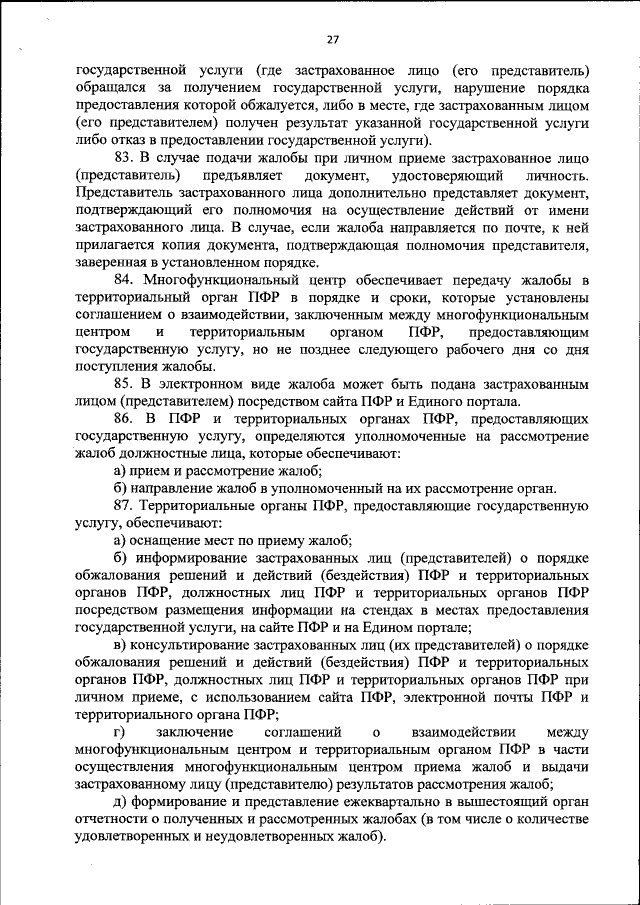 27

государственной услуги (где застрахованное лицо (его представитель) обращался за получением государственной услуги, нарушение порядка предоставления которой обжалуется, либо в месте, где застрахованным лицом (его представителем) получен результат указанной государственной услуги либо отказ в предоставлении государственной услуги).

83. В случае подачи жалобы при личном приеме застрахованное лицо (представитель) предъявляет документ, удостоверяющий личность. Представитель застрахованного лица дополнительно представляет документ, подтверждающий его полномочия на осуществление действий от имени застрахованного лица. В случае, если жалоба направляется по почте, к ней прилагается копия документа, подтверждающая полномочия представителя, заверенная в установленном порядке.

84. Многофункциональный центр обеспечивает передачу жалобы в территориальный орган ПФР в порядке и сроки, которые установлены соглашением о взаимодействии, заключенным между многофункциональным центром и территориальным органом ПФР, предоставляющим государственную услугу, но не позднее следующего рабочего дня со дня поступления жалобы.

85. В электронном виде жалоба может быть подана застрахованным лицом (представителем) посредством сайта ПФР и Единого портала.

86. В ПФР и территориальных органах ПФР, предоставляющих государственную услугу, определяются уполномоченные на рассмотрение жалоб должностные лица, которые обеспечивают:

а) прием и рассмотрение жалоб;

б) направление жалоб в уполномоченный на их рассмотрение орган.

87. Территориальные органы ПФР, предоставляющие государственную услугу, обеспечивают:

а) оснащение мест по приему жалоб;

б) информирование застрахованных лиц (представителей) о порядке обжалования решений и действий (бездействия) ПФР и территориальных органов ПФР, должностных лиц ПФР и территориальных органов ПФР посредством размещения информации на стендах в местах предоставления государственной услуги, на сайте ПФР и на Едином портале;

в) консультирование застрахованных лиц (их представителей) о порядке обжалования решений и действий (бездействия) ПФР и территориальных органов ПФР, должностных лиц ПФР и территориальных органов ПФР при личном приеме, с использованием сайта ПФР, электронной почты ПФР и территориального органа ПФР;

г) заключение соглашений о взаимодействии между многофункциональным центром и территориальным органом ПФР в части осуществления многофункциональным центром приема жалоб и выдачи застрахованному лицу (представителю) результатов рассмотрения жалоб;

д) формирование и представление ежеквартально в вышестоящий орган отчетности о полученных и рассмотренных жалобах (в том числе о количестве удовлетворенных и неудовлетворенных жалоб).